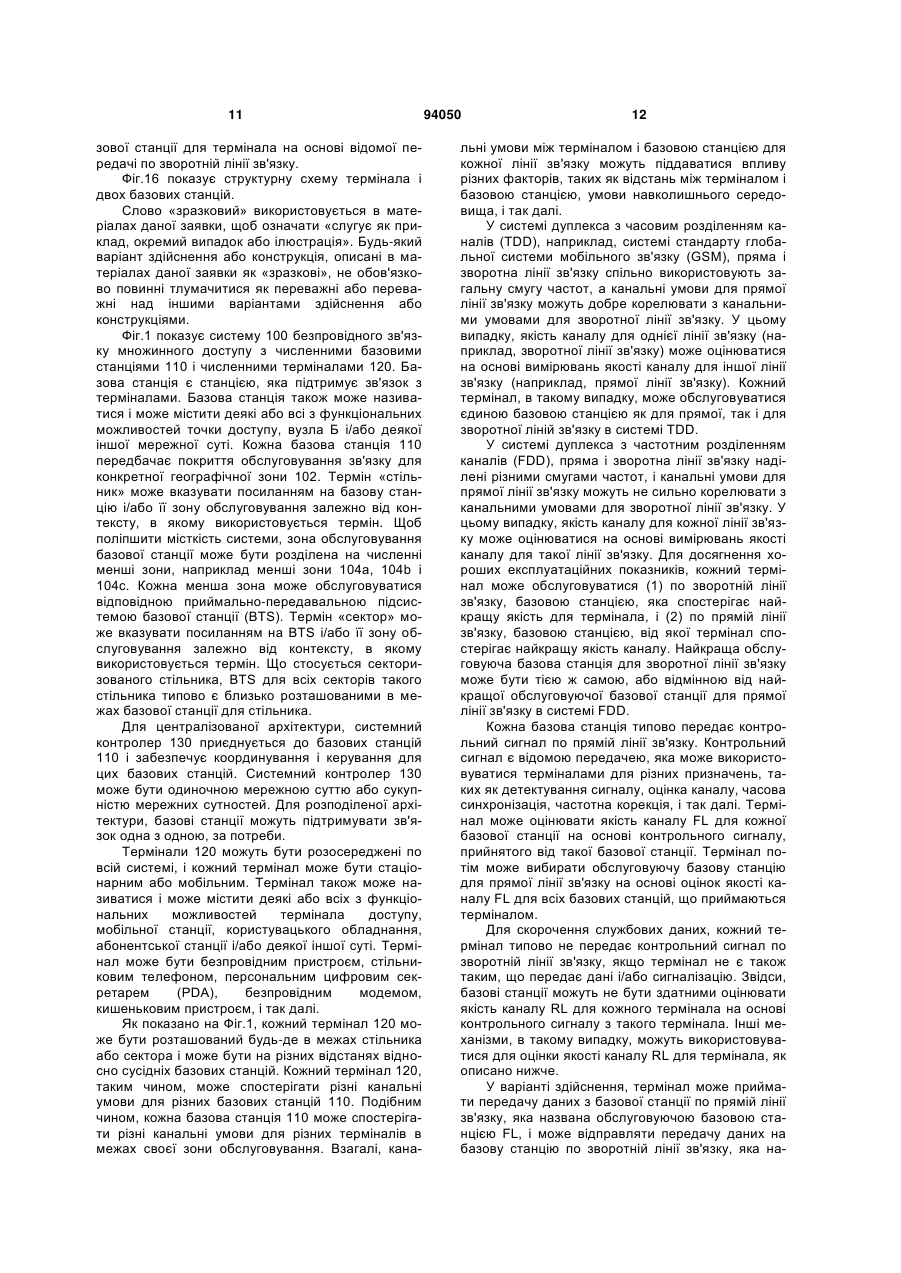 11 94050 12

зової станції для термінала на основі відомої передачі по зворотній лінії зв'язку.

Фіг.16 показує структурну схему термінала і двох базових станцій.

Слово «зразковий» використовується в матеріалах даної заявки, щоб означати «слугує як приклад, окремий випадок або ілюстрація». Будь-який варіант здійснення або конструкція, описані в матеріалах даної заявки як «зразкові», не обов'язково повинні тлумачитися як переважні або переважні над іншими варіантами здійснення або конструкціями.

Фіг.1 показує систему 100 безпровідного зв'язку множинного доступу з численними базовими станціями 110 і численними терміналами 120. Базова станція є станцією, яка підтримує зв'язок з терміналами. Базова станція також може називатися і може містити деякі або всі з функціональних можливостей точки доступу, вузла Б і/або деякої іншої мережної суті. Кожна базова станція 110 передбачає покриття обслуговування зв'язку для конкретної географічної зони 102. Термін «стільник» може вказувати посиланням на базову станцію і/або її зону обслуговування залежно від контексту, в якому використовується термін. Щоб поліпшити місткість системи, зона обслуговування базової станції може бути розділена на численні менші зони, наприклад менші зони 104a, 104b і 104c. Кожна менша зона може обслуговуватися відповідною приймально-передавальною підсистемою базової станції (BTS). Термін «сектор» може вказувати посиланням на BTS і/або її зону обслуговування залежно від контексту, в якому використовується термін. Що стосується секторизованого стільника, BTS для всіх секторів такого стільника типово є близько розташованими в межах базової станції для стільника.

Для централізованої архітектури, системний контролер 130 приєднується до базових станцій 110 і забезпечує координування і керування для цих базових станцій. Системний контролер 130 може бути одиночною мережною суттю або сукупністю мережних сутностей. Для розподіленої архітектури, базові станції можуть підтримувати зв'язок одна з одною, за потреби.

Термінали 120 можуть бути розосереджені по всій системі, і кожний термінал може бути стаціонарним або мобільним. Термінал також може називатися і може містити деякі або всіх з функціональних можливостей термінала доступу, мобільної станції, користувацького обладнання, абонентської станції і/або деякої іншої суті. Термінал може бути безпровідним пристроєм, стільниковим телефоном, персональним цифровим секретарем (PDA), безпровідним модемом, кишеньковим пристроєм, і так далі.

Як показано на Фіг.1, кожний термінал 120 може бути розташований будь-де в межах стільника або сектора і може бути на різних відстанях відносно сусідніх базових станцій. Кожний термінал 120, таким чином, може спостерігати різні канальні умови для різних базових станцій 110. Подібним чином, кожна базова станція 110 може спостерігати різні канальні умови для різних терміналів в межах своєї зони обслуговування. Взагалі, канальні умови між терміналом і базовою станцією для кожної лінії зв'язку можуть піддаватися впливу різних факторів, таких як відстань між терміналом і базовою станцією, умови навколишнього середовища, і так далі.

У системі дуплекса з часовим розділенням каналів (TDD), наприклад, системі стандарту глобальної системи мобільного зв'язку (GSM), пряма і зворотна лінії зв'язку спільно використовують загальну смугу частот, а канальні умови для прямої лінії зв'язку можуть добре корелювати з канальними умовами для зворотної лінії зв'язку. У цьому випадку, якість каналу для однієї лінії зв'язку (наприклад, зворотної лінії зв'язку) може оцінюватися на основі вимірювань якості каналу для іншої лінії зв'язку (наприклад, прямої лінії зв'язку). Кожний термінал, в такому випадку, може обслуговуватися єдиною базовою станцією як для прямої, так і для зворотної ліній зв'язку в системі TDD.

У системі дуплекса з частотним розділенням каналів (FDD), пряма і зворотна лінії зв'язку наділені різними смугами частот, і канальні умови для прямої лінії зв'язку можуть не сильно корелювати з канальними умовами для зворотної лінії зв'язку. У цьому випадку, якість каналу для кожної лінії зв'язку може оцінюватися на основі вимірювань якості каналу для такої лінії зв'язку. Для досягнення хороших експлуатаційних показників, кожний термінал може обслуговуватися (1) по зворотній лінії зв'язку, базовою станцією, яка спостерігає найкращу якість для термінала, і (2) по прямій лінії зв'язку, базовою станцією, від якої термінал спостерігає найкращу якість каналу. Найкраща обслуговуюча базова станція для зворотної лінії зв'язку може бути тією ж самою, або відмінною від найкращої обслуговуючої базової станції для прямої лінії зв'язку в системі FDD.

Кожна базова станція типово передає контрольний сигнал по прямій лінії зв'язку. Контрольний сигнал є відомою передачею, яка може використовуватися терміналами для різних призначень, таких як детектування сигналу, оцінка каналу, часова синхронізація, частотна корекція, і так далі. Термінал може оцінювати якість каналу FL для кожної базової станції на основі контрольного сигналу, прийнятого від такої базової станції. Термінал потім може вибирати обслуговуючу базову станцію для прямої лінії зв'язку на основі оцінок якості каналу FL для всіх базових станцій, що приймаються терміналом.

Для скорочення службових даних, кожний термінал типово не передає контрольний сигнал по зворотній лінії зв'язку, якщо термінал не є також таким, що передає дані і/або сигналізацію. Звідси, базові станції можуть не бути здатними оцінювати якість каналу RL для кожного термінала на основі контрольного сигналу з такого термінала. Інші механізми, в такому випадку, можуть використовуватися для оцінки якості каналу RL для термінала, як описано нижче.

У варіанті здійснення, термінал може приймати передачу даних з базової станції по прямій лінії зв'язку, яка названа обслуговуючою базовою станцією FL, і може відправляти передачу даних на базову станцію по зворотній лінії зв'язку, яка на-